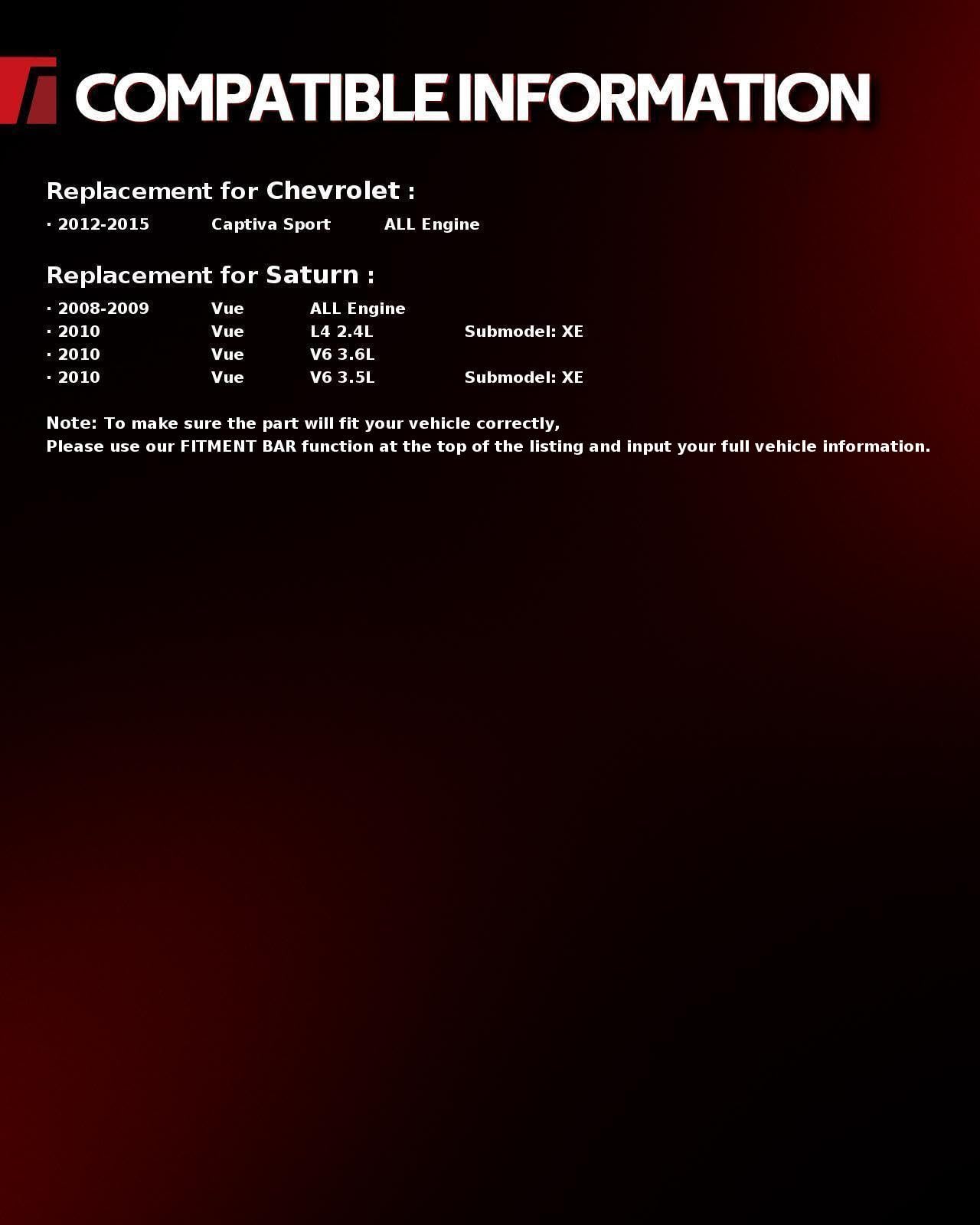 COMPATIBLE INFORMATION

Replacement for Chevrolet :

• 2012-2015 Captiva Sport ALL Engine

Replacement for Saturn :

• 2008-2009 Vue ALL Engine
• 2010 Vue L4 2.4L Submodel: XE
• 2010 Vue V6 3.6L
• 2010 Vue V6 3.5L Submodel: XE

Note: To make sure the part will fit your vehicle correctly,
Please use our FITMENT BAR function at the top of the listing and input your full vehicle information.